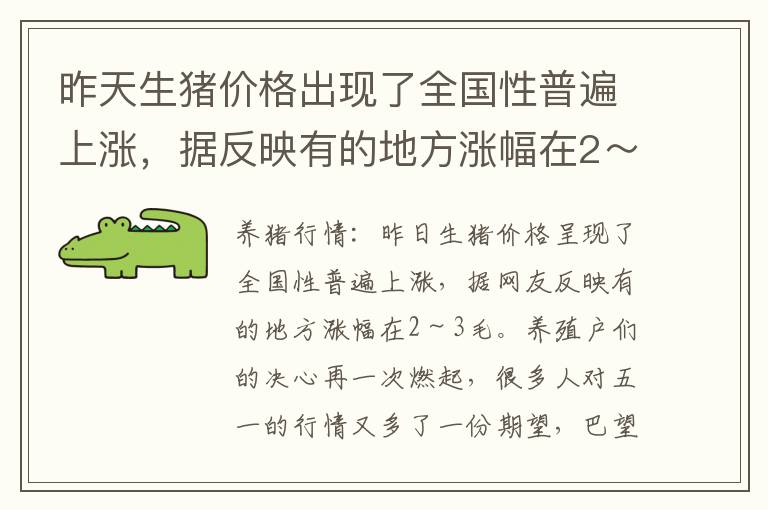 昨天生猪价格出现了全国性普遍上涨，据反映有的地方涨幅在2～

养猪行情：昨日生猪价格呈现了全国性普遍上涨，据网友反映有的地方涨幅在2～3毛。养殖户们的决心再一次燃起，很多人对五一的行情又多了一份期望，巴望